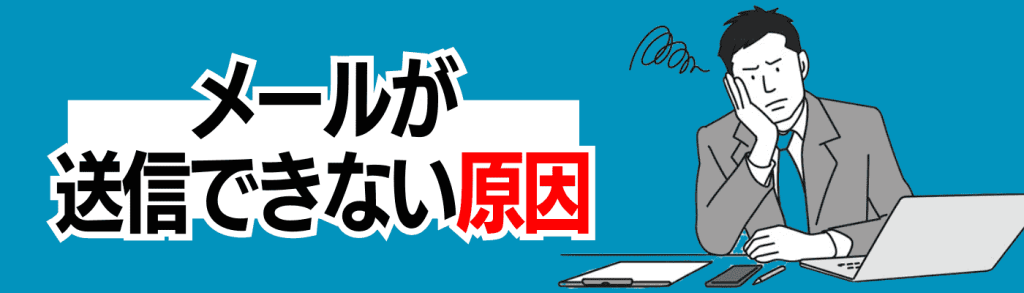 メールが
送信できない原因